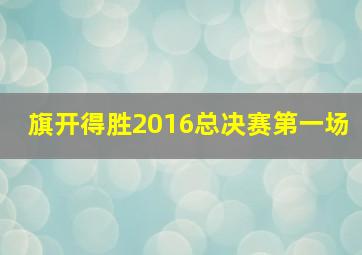 旗开得胜2016总决赛第一场